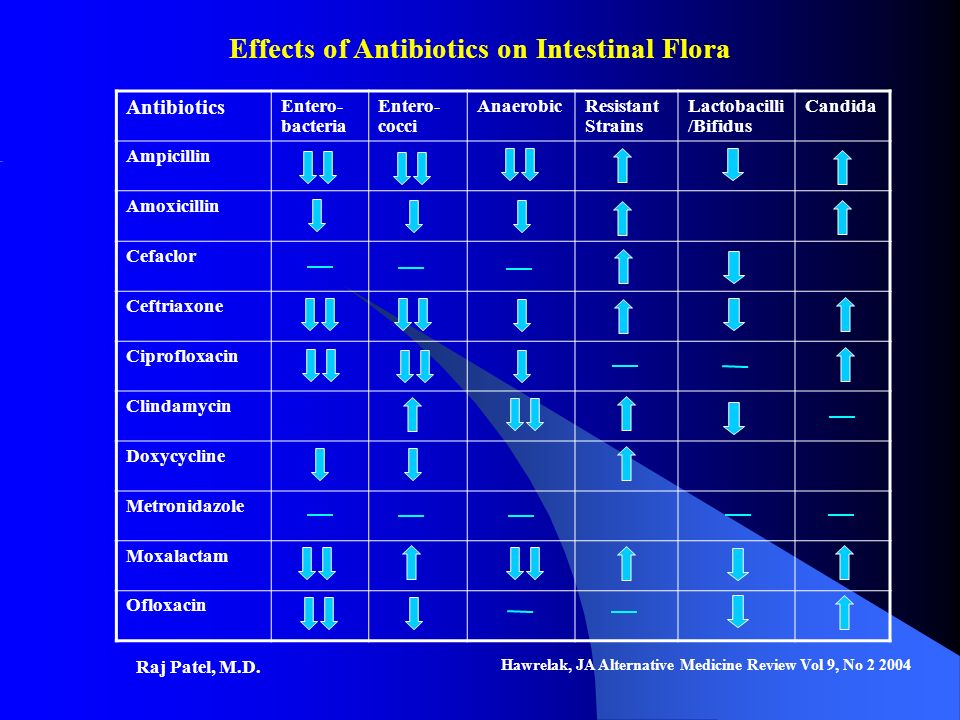 Effects of Antibiotics on Intestinal Flora

| Antibiotics | Entero-bacteria | Entero-cocci | Anaerobic | Resistant Strains | Lactobacilli /Bifidus | Candida |
|---|---|---|---|---|---|---|
| Ampicillin | ↓↓ | ↓↓ | ↓↓ | ↑ | ↓ | ↑ |
| Amoxicillin | ↓ | ↓ | ↓ | ↑ |  | ↑ |
| Cefaclor | — | — | — | ↑ | ↓ |  |
| Ceftriaxone | ↓↓ | ↓↓ | ↓ | ↑ | ↓ | ↑ |
| Ciprofloxacin | ↓↓ | ↓↓ | ↓ | — | — | ↑ |
| Clindamycin |  | ↑ | ↓↓ | ↑ | ↓ | — |
| Doxycycline | ↓ | ↓ |  | ↑ |  |  |
| Metronidazole | — | — | — |  | — | — |
| Moxalactam | ↓↓ | ↑ | ↓↓ | ↑ | ↓ | ↑ |
| Ofloxacin | ↓↓ | ↓ | — | — | ↓ | ↑ |

Raj Patel, M.D.

Hawrelak, JA Alternative Medicine Review Vol 9, No 2 2004